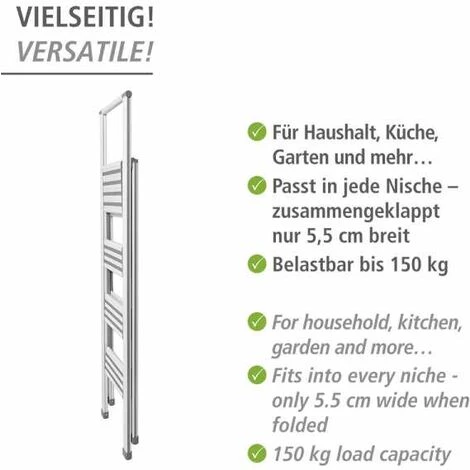 VIELSEITIG!
VERSATILE!

Für Haushalt, Küche, Garten und mehr…

Passt in jede Nische – zusammengeklappt nur 5,5 cm breit

Belastbar bis 150 kg

For household, kitchen, garden and more…

Fits into every niche - only 5.5 cm wide when folded

150 kg load capacity